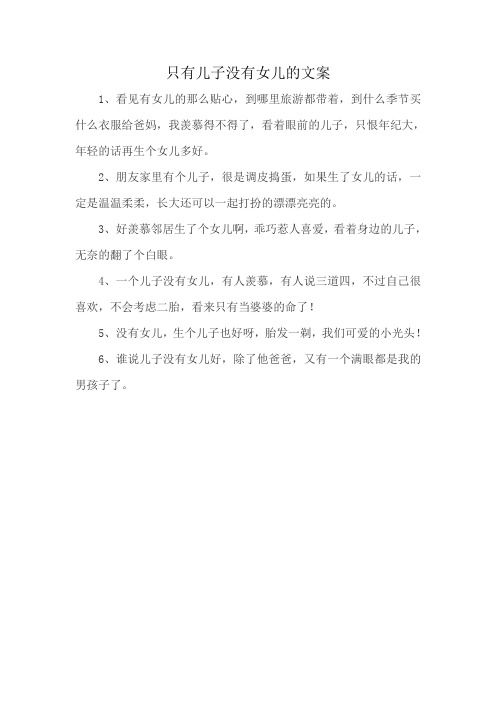 只有儿子没有女儿的文案

1、看见有女儿的那么贴心，到哪里旅游都带着，到什么季节买什么衣服给爸妈，我羡慕得不得了，看着眼前的儿子，只恨年纪大，年轻的话再生个女儿多好。

2、朋友家里有个儿子，很是调皮捣蛋，如果生了女儿的话，一定是温温柔柔，长大还可以一起打扮的漂漂亮亮的。

3、好羡慕邻居生了个女儿啊，乖巧惹人喜爱，看着身边的儿子，无奈的翻了个白眼。

4、一个儿子没有女儿，有人羡慕，有人说三道四，不过自己很喜欢，不会考虑二胎，看来只有当婆婆的命了！

5、没有女儿，生个儿子也好呀，胎发一剃，我们可爱的小光头！

6、谁说儿子没有女儿好，除了他爸爸，又有一个满眼都是我的男孩子了。